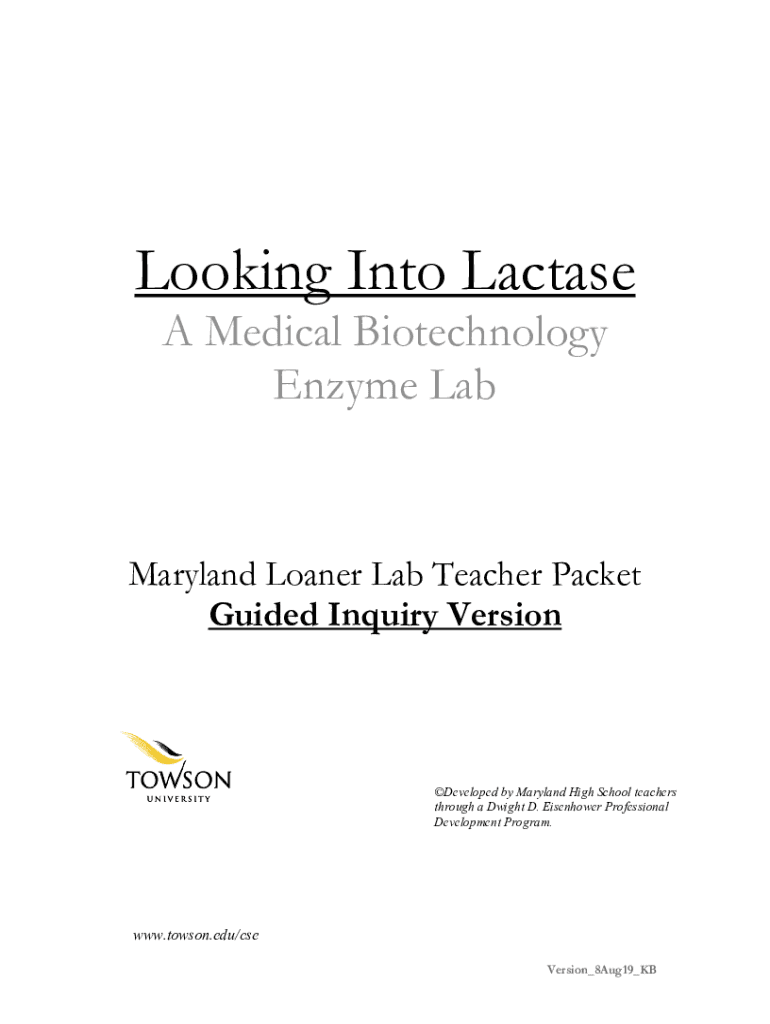 Looking Into Lactase

A Medical Biotechnology
Enzyme Lab

Maryland Loaner Lab Teacher Packet
Guided Inquiry Version

TOWSON
UNIVERSITY

©Developed by Maryland High School teachers through a Dwight D. Eisenhower Professional Development Program.

www.towson.edu/cse

Version_8Aug19_KB